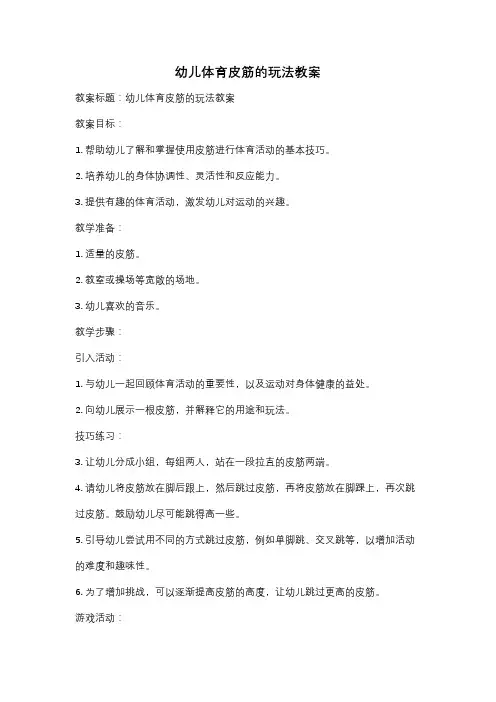 幼儿体育皮筋的玩法教案

教案标题：幼儿体育皮筋的玩法教案

教案目标：

1. 帮助幼儿了解和掌握使用皮筋进行体育活动的基本技巧。

2. 培养幼儿的身体协调性、灵活性和反应能力。

3. 提供有趣的体育活动，激发幼儿对运动的兴趣。

教学准备：

1. 适量的皮筋。

2. 教室或操场等宽敞的场地。

3. 幼儿喜欢的音乐。

教学步骤：

引入活动：

1. 与幼儿一起回顾体育活动的重要性，以及运动对身体健康的益处。

2. 向幼儿展示一根皮筋，并解释它的用途和玩法。

技巧练习：

3. 让幼儿分成小组，每组两人，站在一段拉直的皮筋两端。

4. 请幼儿将皮筋放在脚后跟上，然后跳过皮筋，再将皮筋放在脚踝上，再次跳过皮筋。鼓励幼儿尽可能跳得高一些。

5. 引导幼儿尝试用不同的方式跳过皮筋，例如单脚跳、交叉跳等，以增加活动的难度和趣味性。

6. 为了增加挑战，可以逐渐提高皮筋的高度，让幼儿跳过更高的皮筋。

游戏活动：